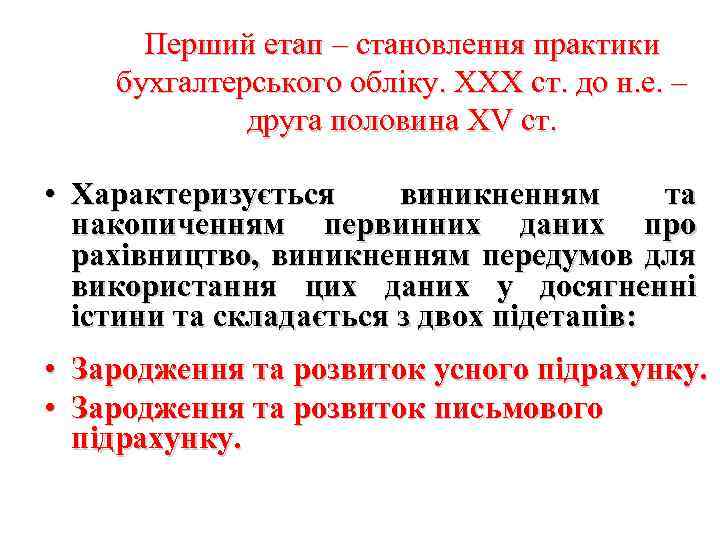 Перший етап – становлення практики бухгалтерського обліку. XXX ст. до н.е. – друга половина XV ст.

• Характеризується виникненням та накопиченням первинних даних про рахівництво, виникненням передумов для використання цих даних у досягненні істини та складається з двох підетапів:

• Зародження та розвиток усного підрахунку.
• Зародження та розвиток письмового підрахунку.